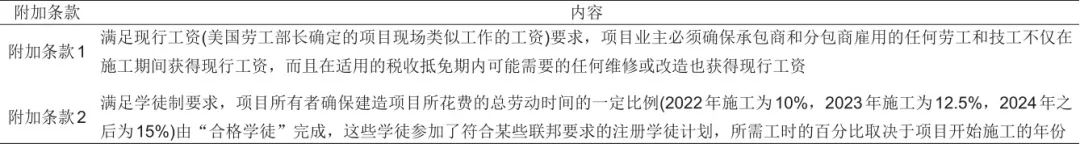 | 附加条款 | 内容 |
|---|---|
| 附加条款1 | 满足现行工资(美国劳工部长确定的项目现场类似工作的工资)要求，项目业主必须确保承包商和分包商雇用的任何劳工和技工不仅在施工期间获得现行工资，而且在适用的税收抵免期内可能需要的任何维修或改造也获得现行工资 |
| 附加条款2 | 满足学徒制要求，项目所有者确保建造项目所花费的总劳动时间的一定比例(2022年施工为10%，2023年施工为12.5%，2024年之后为15%)由“合格学徒”完成，这些学徒参加了符合某些联邦要求的注册学徒计划，所需工时的百分比取决于项目开始施工的年份 |